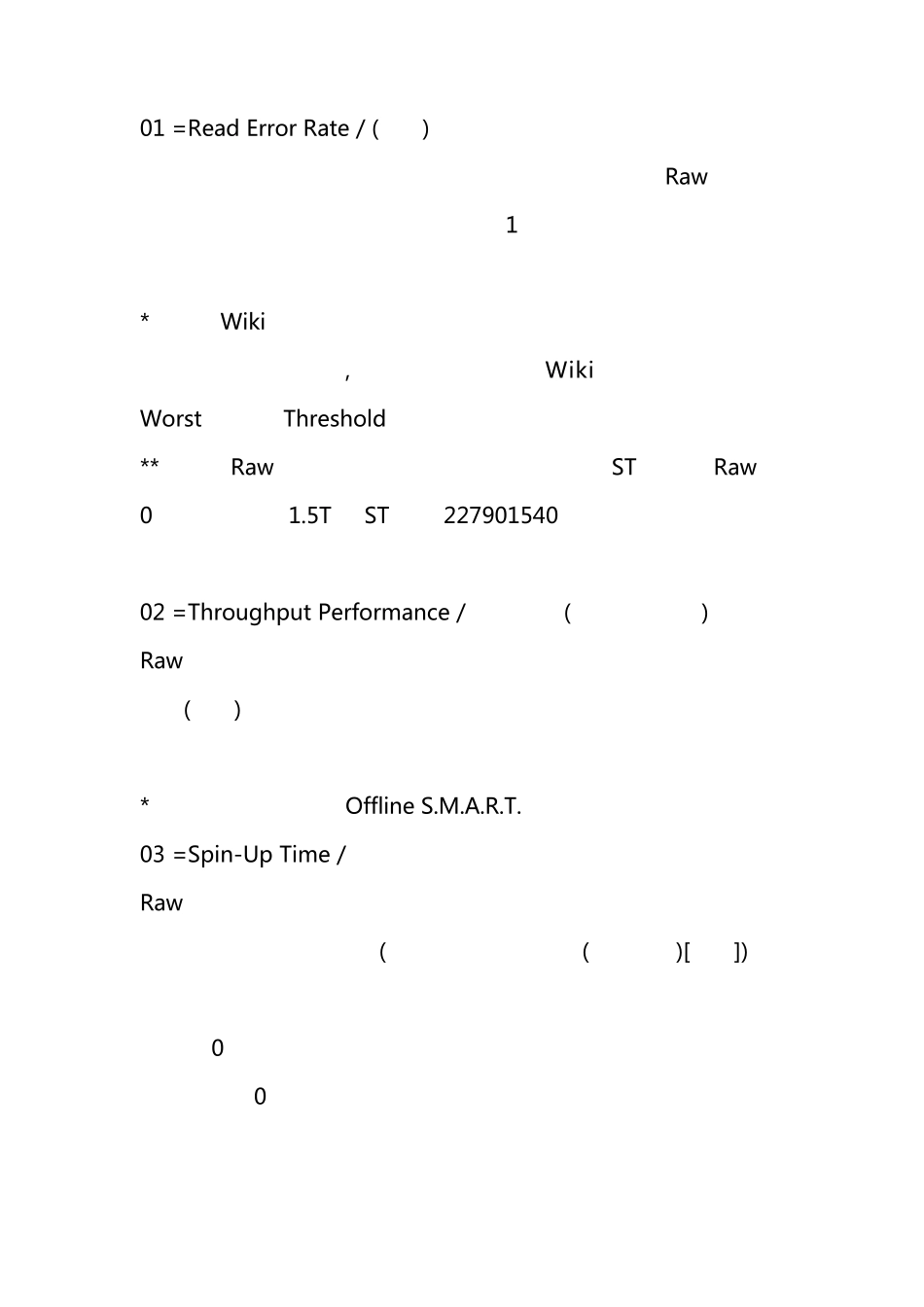 01 =Read Error Rate / (　)

Raw

1

* Wiki

, Wiki

Worst Threshold

** Raw ST Raw

0 1.5T ST 227901540

02 =Throughput Performance / (　)

Raw

(　)

* Offline S.M.A.R.T.

03 =Spin-Up Time /

Raw

( (　)[　])

0

0